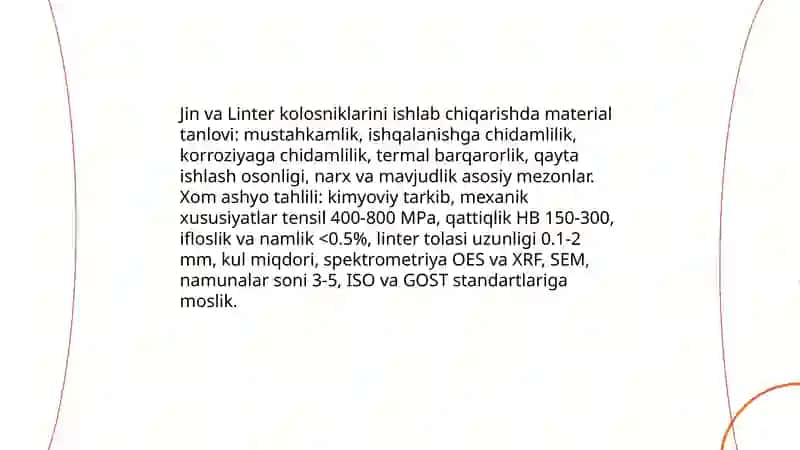 Jin va Linter kolosniklarini ishlab chiqarishda material tanlovi: mustahkamlik, ishqalanishga chidamlilik, korroziyaga chidamlilik, termal barqarorlik, qayta ishlash osonligi, narx va mavjudlik asosiy mezonlar. Xom ashyo tahlili: kimyoviy tarkib, mexanik xususiyatlar tensil 400-800 MPa, qattiqlik HB 150-300, ifloslik va namlik <0.5%, linter tolasi uzunligi 0.1-2 mm, kul miqdori, spektrometriya OES va XRF, SEM, namunalar soni 3-5, ISO va GOST standartlariga moslik.